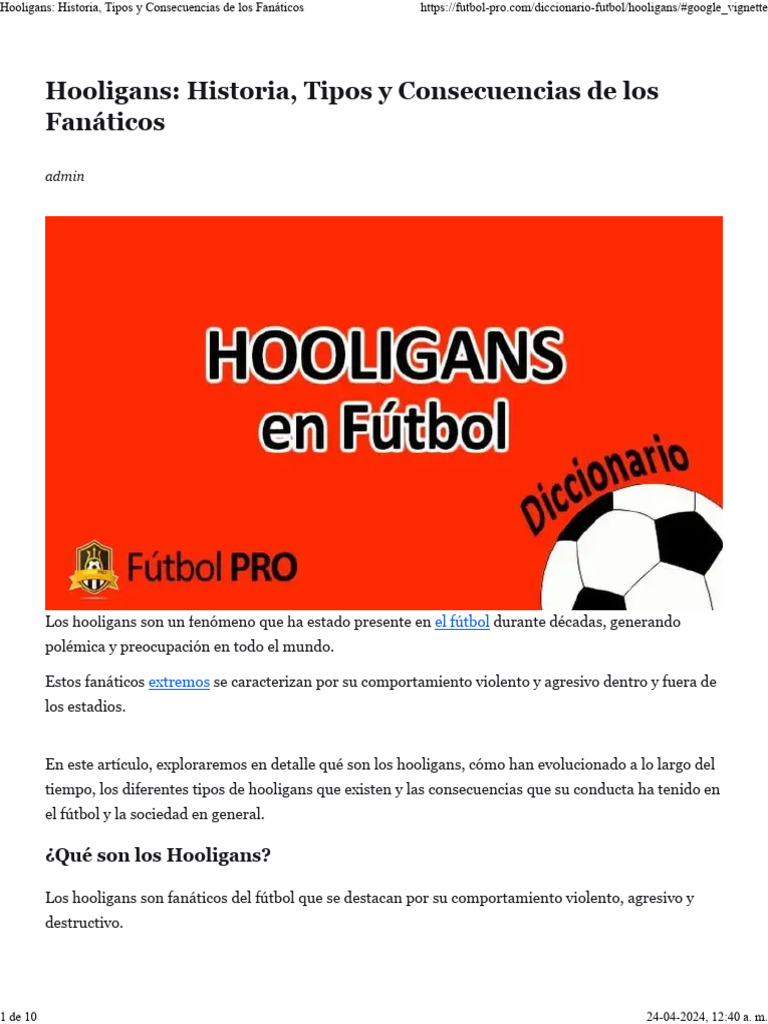 Hooligans: Historia, Tipos y Consecuencias de los Fanáticos https://futbol-pro.com/diccionario-futbol/hooligans/#google_vignette

Hooligans: Historia, Tipos y Consecuencias de los Fanáticos

admin

HOOLIGANS
en Fútbol

Diccionario

Fútbol PRO

Los hooligans son un fenómeno que ha estado presente en el fútbol durante décadas, generando polémica y preocupación en todo el mundo.

Estos fanáticos extremos se caracterizan por su comportamiento violento y agresivo dentro y fuera de los estadios.

En este artículo, exploraremos en detalle qué son los hooligans, cómo han evolucionado a lo largo del tiempo, los diferentes tipos de hooligans que existen y las consecuencias que su conducta ha tenido en el fútbol y la sociedad en general.

¿Qué son los Hooligans?

Los hooligans son fanáticos del fútbol que se destacan por su comportamiento violento, agresivo y destructivo.

1 de 10 24-04-2024, 12:40 a. m.